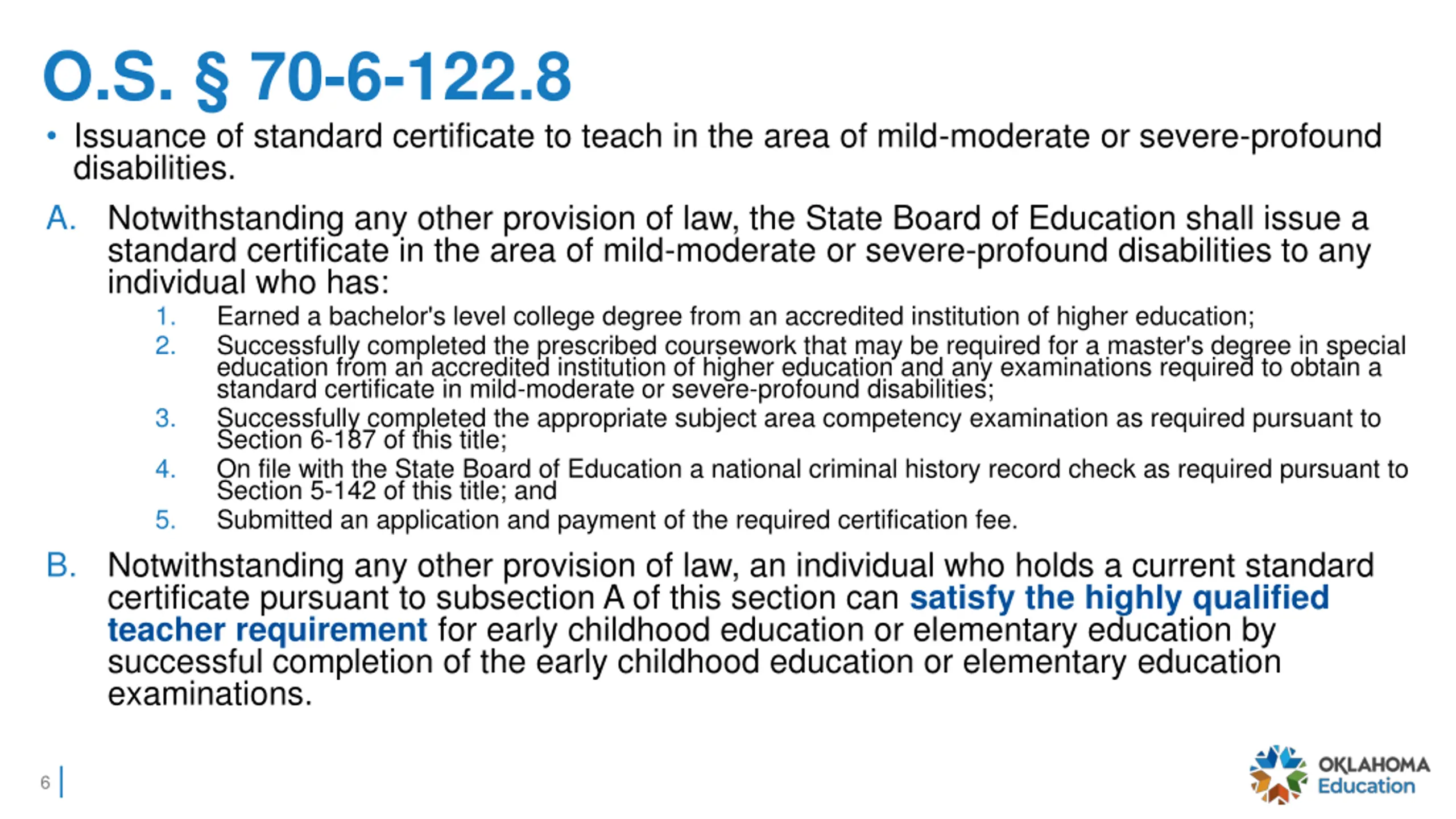 O.S. § 70-6-122.8

• Issuance of standard certificate to teach in the area of mild-moderate or severe-profound disabilities.

A. Notwithstanding any other provision of law, the State Board of Education shall issue a standard certificate in the area of mild-moderate or severe-profound disabilities to any individual who has:

1. Earned a bachelor's level college degree from an accredited institution of higher education;
2. Successfully completed the prescribed coursework that may be required for a master's degree in special education from an accredited institution of higher education and any examinations required to obtain a standard certificate in mild-moderate or severe-profound disabilities;
3. Successfully completed the appropriate subject area competency examination as required pursuant to Section 6-187 of this title;
4. On file with the State Board of Education a national criminal history record check as required pursuant to Section 5-142 of this title; and
5. Submitted an application and payment of the required certification fee.

B. Notwithstanding any other provision of law, an individual who holds a current standard certificate pursuant to subsection A of this section can satisfy the highly qualified teacher requirement for early childhood education or elementary education by successful completion of the early childhood education or elementary education examinations.

6

OKLAHOMA Education